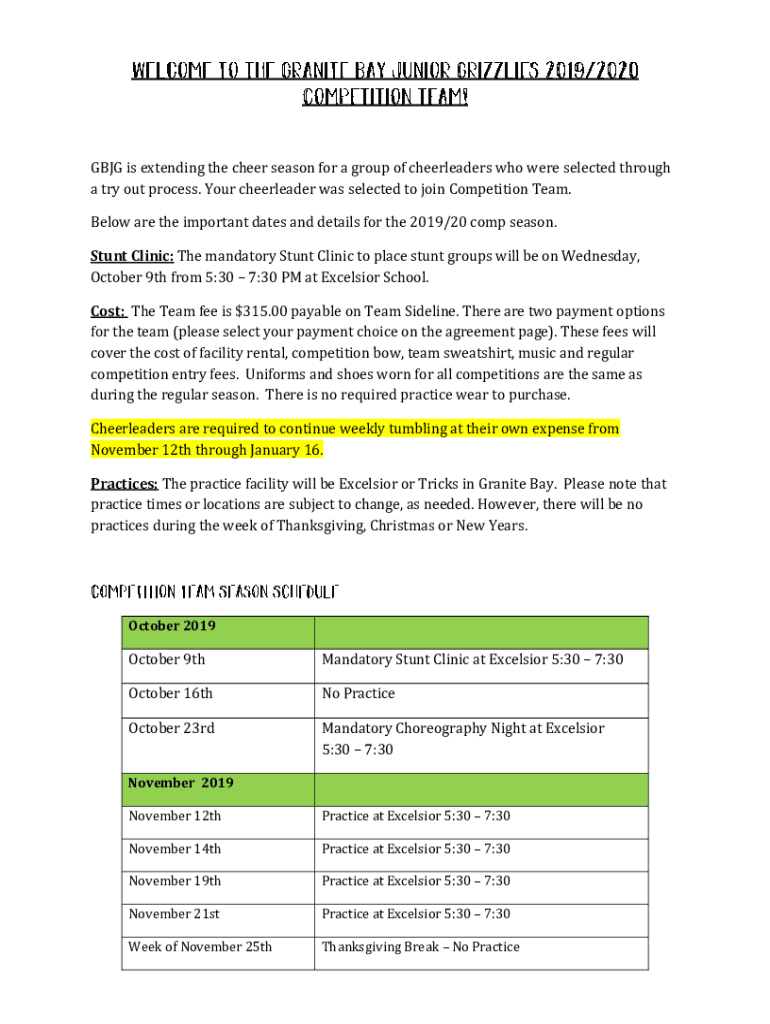 WELCOME TO THE GRANITE BAY JUNIOR GRIZZLIES 2019/2020 COMPETITION TEAM!

GBJG is extending the cheer season for a group of cheerleaders who were selected through a try out process. Your cheerleader was selected to join Competition Team.

Below are the important dates and details for the 2019/20 comp season.

Stunt Clinic: The mandatory Stunt Clinic to place stunt groups will be on Wednesday, October 9th from 5:30 – 7:30 PM at Excelsior School.

Cost: The Team fee is $315.00 payable on Team Sideline. There are two payment options for the team (please select your payment choice on the agreement page). These fees will cover the cost of facility rental, competition bow, team sweatshirt, music and regular competition entry fees. Uniforms and shoes worn for all competitions are the same as during the regular season. There is no required practice wear to purchase.

Cheerleaders are required to continue weekly tumbling at their own expense from November 12th through January 16.

Practices: The practice facility will be Excelsior or Tricks in Granite Bay. Please note that practice times or locations are subject to change, as needed. However, there will be no practices during the week of Thanksgiving, Christmas or New Years.

COMPETITION TEAM SEASON SCHEDULE

| October 2019 | |
|---|---|
| October 9th | Mandatory Stunt Clinic at Excelsior 5:30 – 7:30 |
| October 16th | No Practice |
| October 23rd | Mandatory Choreography Night at Excelsior 5:30 – 7:30 |
| November 2019 | |
| November 12th | Practice at Excelsior 5:30 – 7:30 |
| November 14th | Practice at Excelsior 5:30 – 7:30 |
| November 19th | Practice at Excelsior 5:30 – 7:30 |
| November 21st | Practice at Excelsior 5:30 – 7:30 |
| Week of November 25th | Thanksgiving Break – No Practice |